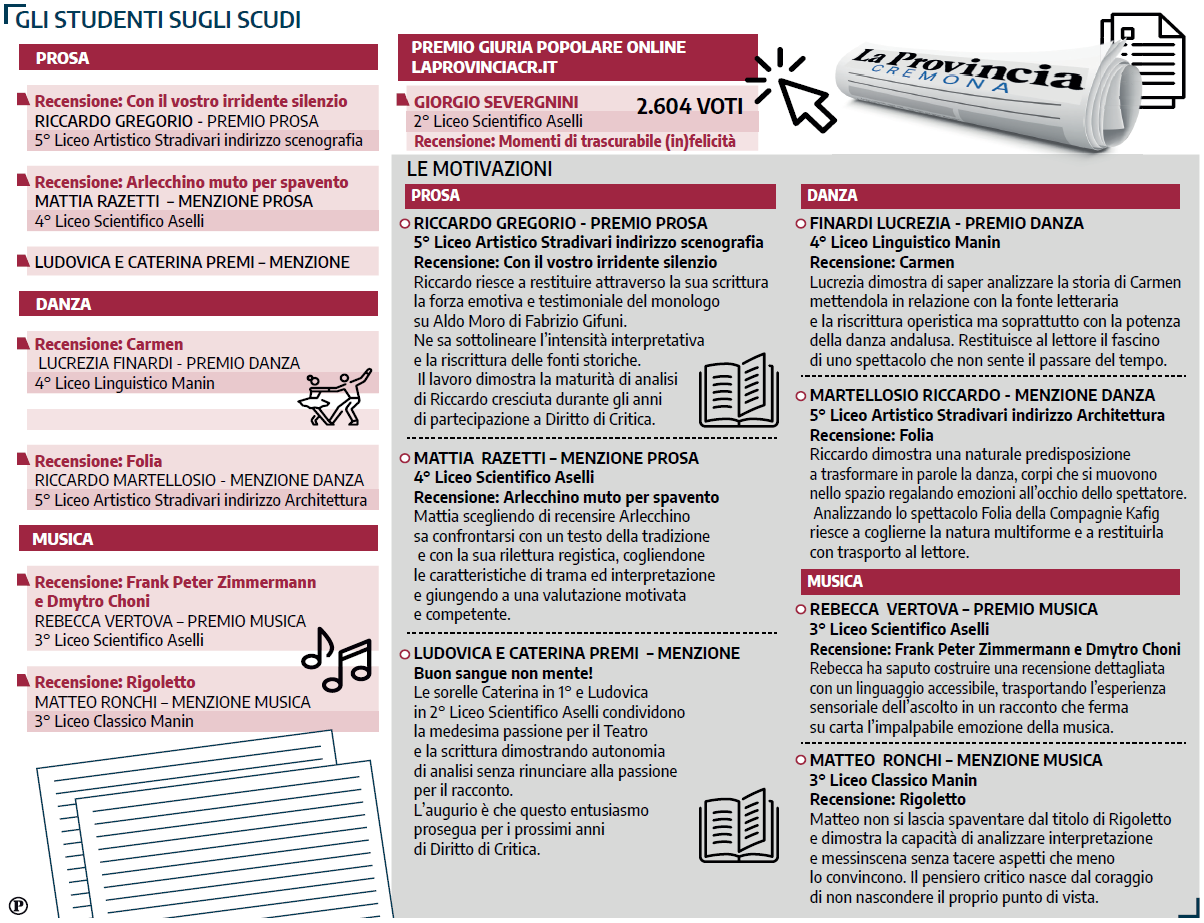 GLI STUDENTI SUGLI SCUDI

PROSA

Recensione: Con il vostro irridente silenzio
RICCARDO GREGORIO - PREMIO PROSA
5° Liceo Artistico Stradivari indirizzo scenografia

Recensione: Arlecchino muto per spavento
MATTIA RAZETTI – MENZIONE PROSA
4° Liceo Scientifico Aselli

LUDOVICA E CATERINA PREMI – MENZIONE

DANZA

Recensione: Carmen
LUCREZIA FINARDI - PREMIO DANZA
4° Liceo Linguistico Manin

Recensione: Folia
RICCARDO MARTELLOSIO - MENZIONE DANZA
5° Liceo Artistico Stradivari indirizzo Architettura

MUSICA

Recensione: Frank Peter Zimmermann e Dmytro Choni
REBECCA VERTOVA – PREMIO MUSICA
3° Liceo Scientifico Aselli

Recensione: Rigoletto
MATTEO RONCHI – MENZIONE MUSICA
3° Liceo Classico Manin

PREMIO GIURIA POPOLARE ONLINE
LAPROVINCIACR.IT

GIORGIO SEVERGNINI 2.604 VOTI
2° Liceo Scientifico Aselli
Recensione: Momenti di trascurabile (in)felicità

La Provincia
CREMONA

LE MOTIVAZIONI

PROSA

RICCARDO GREGORIO - PREMIO PROSA
5° Liceo Artistico Stradivari indirizzo scenografia
Recensione: Con il vostro irridente silenzio
Riccardo riesce a restituire attraverso la sua scrittura la forza emotiva e testimoniale del monologo su Aldo Moro di Fabrizio Gifuni. Ne sa sottolineare l'intensità interpretativa e la riscrittura delle fonti storiche. Il lavoro dimostra la maturità di analisi di Riccardo cresciuta durante gli anni di partecipazione a Diritto di Critica.

MATTIA RAZETTI – MENZIONE PROSA
4° Liceo Scientifico Aselli
Recensione: Arlecchino muto per spavento
Mattia scegliendo di recensire Arlecchino sa confrontarsi con un testo della tradizione e con la sua rilettura registica, cogliendone le caratteristiche di trama ed interpretazione e giungendo a una valutazione motivata e competente.

LUDOVICA E CATERINA PREMI – MENZIONE
Buon sangue non mente!
Le sorelle Caterina in 1° e Ludovica in 2° Liceo Scientifico Aselli condividono la medesima passione per il Teatro e la scrittura dimostrando autonomia di analisi senza rinunciare alla passione per il racconto. L'augurio è che questo entusiasmo prosegua per i prossimi anni di Diritto di Critica.

DANZA

FINARDI LUCREZIA - PREMIO DANZA
4° Liceo Linguistico Manin
Recensione: Carmen
Lucrezia dimostra di saper analizzare la storia di Carmen mettendola in relazione con la fonte letteraria e la riscrittura operistica ma soprattutto con la potenza della danza andalusa. Restituisce al lettore il fascino di uno spettacolo che non sente il passare del tempo.

MARTELLOSIO RICCARDO - MENZIONE DANZA
5° Liceo Artistico Stradivari indirizzo Architettura
Recensione: Folia
Riccardo dimostra una naturale predisposizione a trasformare in parole la danza, corpi che si muovono nello spazio regalando emozioni all'occhio dello spettatore. Analizzando lo spettacolo Folia della Compagnie Kafig riesce a coglierne la natura multiforme e a restituirla con trasporto al lettore.

MUSICA

REBECCA VERTOVA – PREMIO MUSICA
3° Liceo Scientifico Aselli
Recensione: Frank Peter Zimmermann e Dmytro Choni
Rebecca ha saputo costruire una recensione dettagliata con un linguaggio accessibile, trasportando l'esperienza sensoriale dell'ascolto in un racconto che ferma su carta l'impalpabile emozione della musica.

MATTEO RONCHI – MENZIONE MUSICA
3° Liceo Classico Manin
Recensione: Rigoletto
Matteo non si lascia spaventare dal titolo di Rigoletto e dimostra la capacità di analizzare interpretazione e messinscena senza tacere aspetti che meno lo convincono. Il pensiero critico nasce dal coraggio di non nascondere il proprio punto di vista.

P